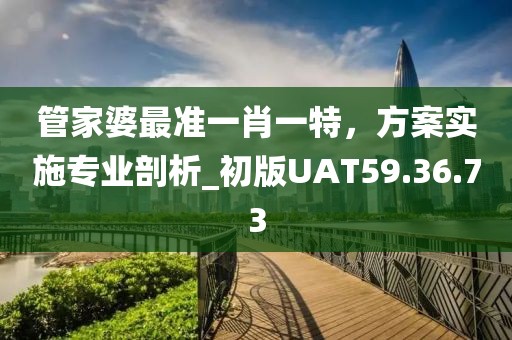 管家婆最准一肖一特，方案实施专业剖析_初版UAT59.36.73